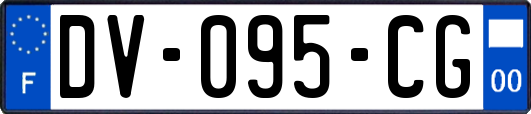 F

DV-095-CG

00